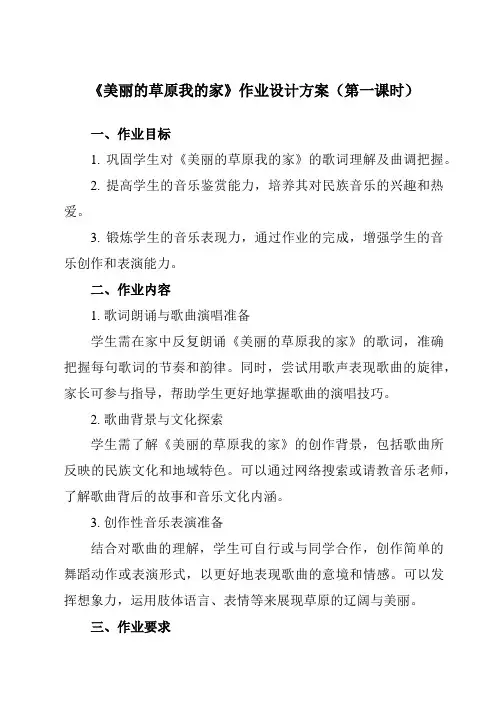 《美丽的草原我的家》作业设计方案（第一课时）

一、作业目标

1. 巩固学生对《美丽的草原我的家》的歌词理解及曲调把握。

2. 提高学生的音乐鉴赏能力，培养其对民族音乐的兴趣和热爱。

3. 锻炼学生的音乐表现力，通过作业的完成，增强学生的音乐创作和表演能力。

二、作业内容

1. 歌词朗诵与歌曲演唱准备

学生需在家中反复朗诵《美丽的草原我的家》的歌词，准确把握每句歌词的节奏和韵律。同时，尝试用歌声表现歌曲的旋律，家长可参与指导，帮助学生更好地掌握歌曲的演唱技巧。

2. 歌曲背景与文化探索

学生需了解《美丽的草原我的家》的创作背景，包括歌曲所反映的民族文化和地域特色。可以通过网络搜索或请教音乐老师，了解歌曲背后的故事和音乐文化内涵。

3. 创作性音乐表演准备

结合对歌曲的理解，学生可自行或与同学合作，创作简单的舞蹈动作或表演形式，以更好地表现歌曲的意境和情感。可以发挥想象力，运用肢体语言、表情等来展现草原的辽阔与美丽。

三、作业要求